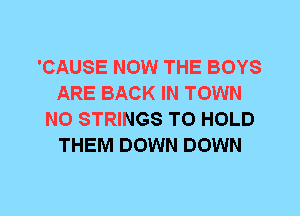 'CAUSE NOW THE BOYS
ARE BACK IN TOWN
NO STRINGS TO HOLD
THEM DOWN DOWN